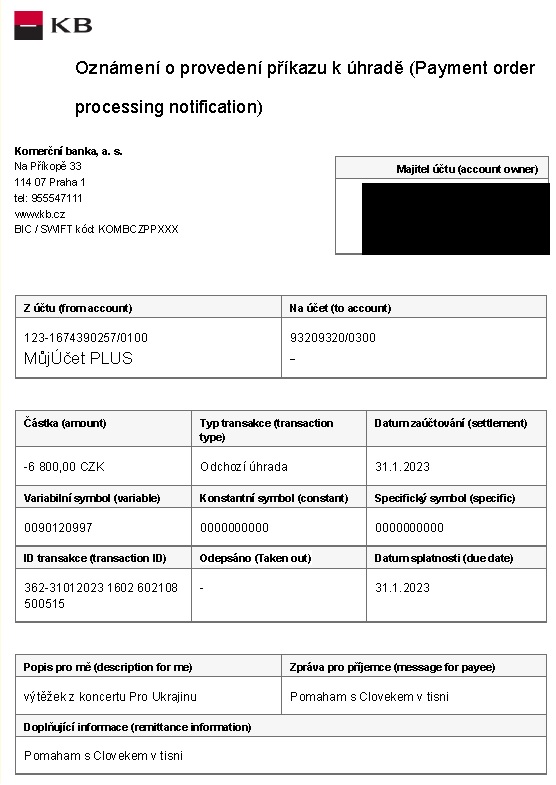 KB

Oznámení o provedení příkazu k úhradě (Payment order processing notification)

Komerční banka, a. s.
Na Příkopě 33
114 07 Praha 1
tel: 955547111
www.kb.cz
BIC / SWIFT kód KOMBCZPPXXX

Majitel účtu (account owner)

| Z účtu (from account) | Na účet (to account) |
|---|---|
| 123-1674390257/0100 MůjÚčet PLUS | 93209320/0300 - |

| Částka (amount) | Typ transakce (transaction type) | Datum zaúčtování (settlement) |
|---|---|---|
| -6 800,00 CZK | Odchozí úhrada | 31.1.2023 |
| Variabilní symbol (variable) | Konstantní symbol (constant) | Specifický symbol (specific) |
| 0090120997 | 0000000000 | 0000000000 |
| ID transakce (transaction ID) | Odepsáno (Taken out) | Datum splatnosti (due date) |
| 362-31012023 1602 602108 500515 | - | 31.1.2023 |

| Popis pro mě (description for me) | Zpráva pro příjemce (message for payee) |
|---|---|
| výtěžek z koncertu Pro Ukrajinu | Pomaham s Clovekem v tisni |

Doplňující informace (remittance information)

Pomaham s Clovekem v tisni